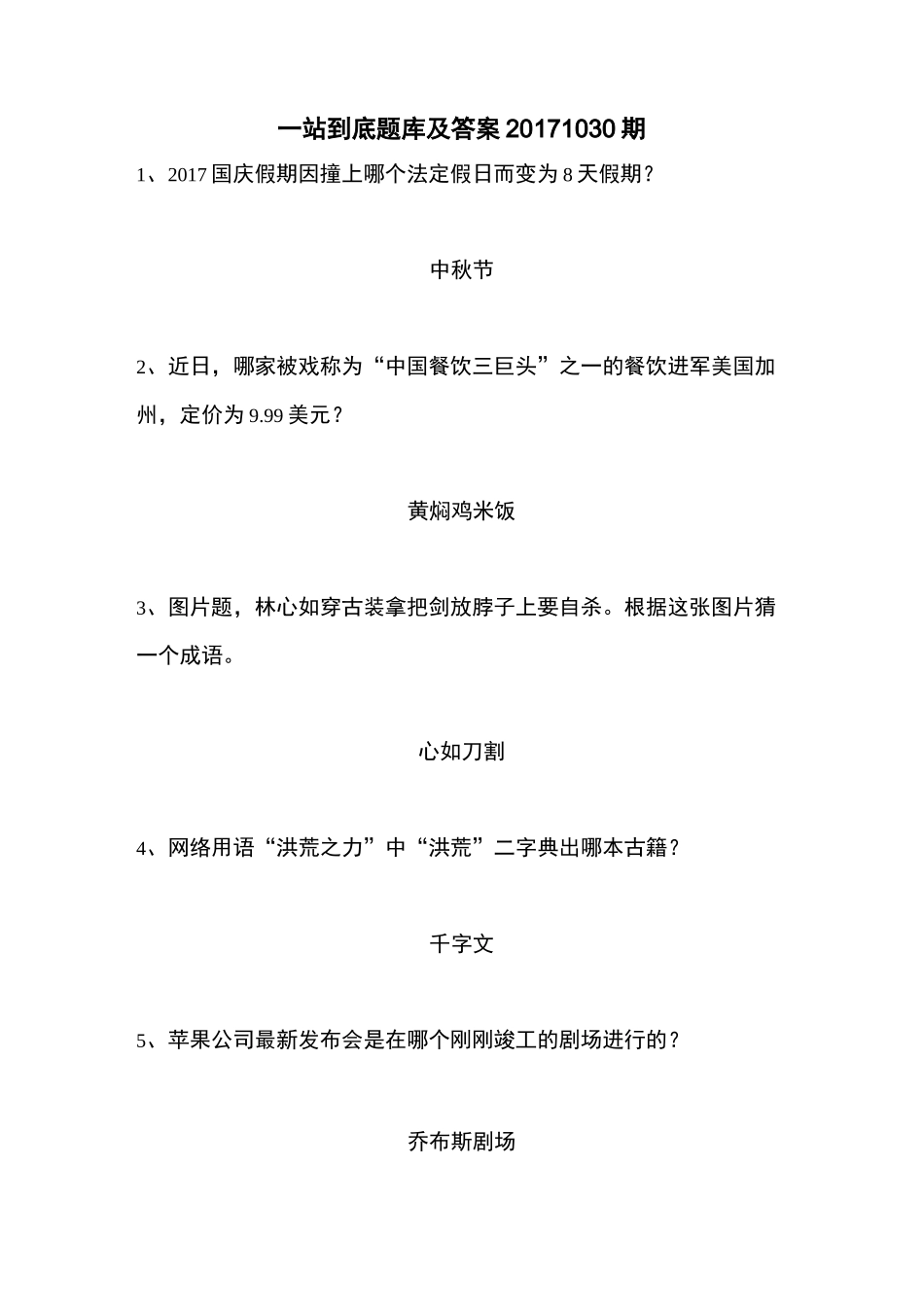 一站到底题库及答案 20171030 期

1、2017 国庆假期因撞上哪个法定假日而变为 8 天假期？

中秋节

2、近日，哪家被戏称为“中国餐饮三巨头”之一的餐饮进军美国加州，定价为 9.99 美元？

黄焖鸡米饭

3、图片题，林心如穿古装拿把剑放脖子上要自杀。根据这张图片猜一个成语。

心如刀割

4、网络用语“洪荒之力”中“洪荒”二字典出哪本古籍？

千字文

5、苹果公司最新发布会是在哪个刚刚竣工的剧场进行的？

乔布斯剧场